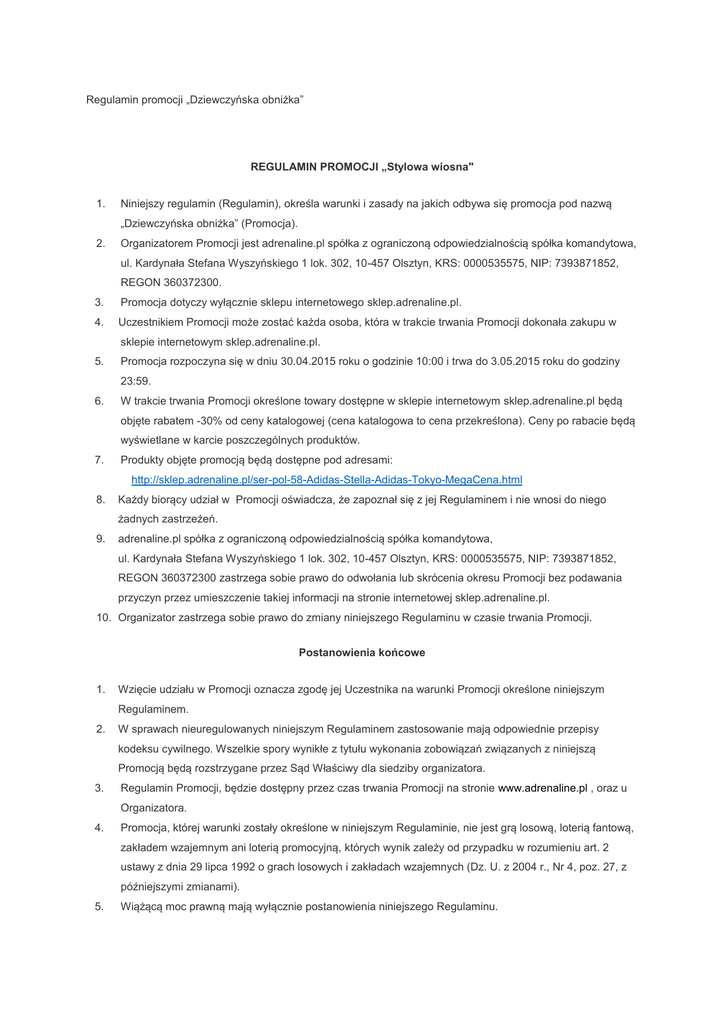 Regulamin promocji „Dziewczyńska obniżka"

REGULAMIN PROMOCJI „Stylowa wiosna"

1. Niniejszy regulamin (Regulamin), określa warunki i zasady na jakich odbywa się promocja pod nazwą „Dziewczyńska obniżka" (Promocja).
2. Organizatorem Promocji jest adrenaline.pl spółka z ograniczoną odpowiedzialnością spółka komandytowa, ul. Kardynała Stefana Wyszyńskiego 1 lok. 302, 10-457 Olsztyn, KRS: 0000535575, NIP: 7393871852, REGON 360372300.
3. Promocja dotyczy wyłącznie sklepu internetowego sklep.adrenaline.pl.
4. Uczestnikiem Promocji może zostać każda osoba, która w trakcie trwania Promocji dokonała zakupu w sklepie internetowym sklep.adrenaline.pl.
5. Promocja rozpoczyna się w dniu 30.04.2015 roku o godzinie 10:00 i trwa do 3.05.2015 roku do godziny 23:59.
6. W trakcie trwania Promocji określone towary dostępne w sklepie internetowym sklep.adrenaline.pl będą objęte rabatem -30% od ceny katalogowej (cena katalogowa to cena przekreślona). Ceny po rabacie będą wyświetlane w karcie poszczególnych produktów.
7. Produkty objęte promocją będą dostępne pod adresami: http://sklep.adrenaline.pl/ser-pol-58-Adidas-Stella-Adidas-Tokyo-MegaCena.html
8. Każdy biorący udział w Promocji oświadcza, że zapoznał się z jej Regulaminem i nie wnosi do niego żadnych zastrzeżeń.
9. adrenaline.pl spółka z ograniczoną odpowiedzialnością spółka komandytowa, ul. Kardynała Stefana Wyszyńskiego 1 lok. 302, 10-457 Olsztyn, KRS: 0000535575, NIP: 7393871852, REGON 360372300 zastrzega sobie prawo do odwołania lub skrócenia okresu Promocji bez podawania przyczyn przez umieszczenie takiej informacji na stronie internetowej sklep.adrenaline.pl.
10. Organizator zastrzega sobie prawo do zmiany niniejszego Regulaminu w czasie trwania Promocji.

Postanowienia końcowe

1. Wzięcie udziału w Promocji oznacza zgodę jej Uczestnika na warunki Promocji określone niniejszym Regulaminem.
2. W sprawach nieuregulowanych niniejszym Regulaminem zastosowanie mają odpowiednie przepisy kodeksu cywilnego. Wszelkie spory wynikłe z tytułu wykonania zobowiązań związanych z niniejszą Promocją będą rozstrzygane przez Sąd Właściwy dla siedziby organizatora.
3. Regulamin Promocji, będzie dostępny przez czas trwania Promocji na stronie www.adrenaline.pl , oraz u Organizatora.
4. Promocja, której warunki zostały określone w niniejszym Regulaminie, nie jest grą losową, loterią fantową, zakładem wzajemnym ani loterią promocyjną, których wynik zależy od przypadku w rozumieniu art. 2 ustawy z dnia 29 lipca 1992 o grach losowych i zakładach wzajemnych (Dz. U. z 2004 r., Nr 4, poz. 27, z późniejszymi zmianami).
5. Wiążącą moc prawną mają wyłącznie postanowienia niniejszego Regulaminu.